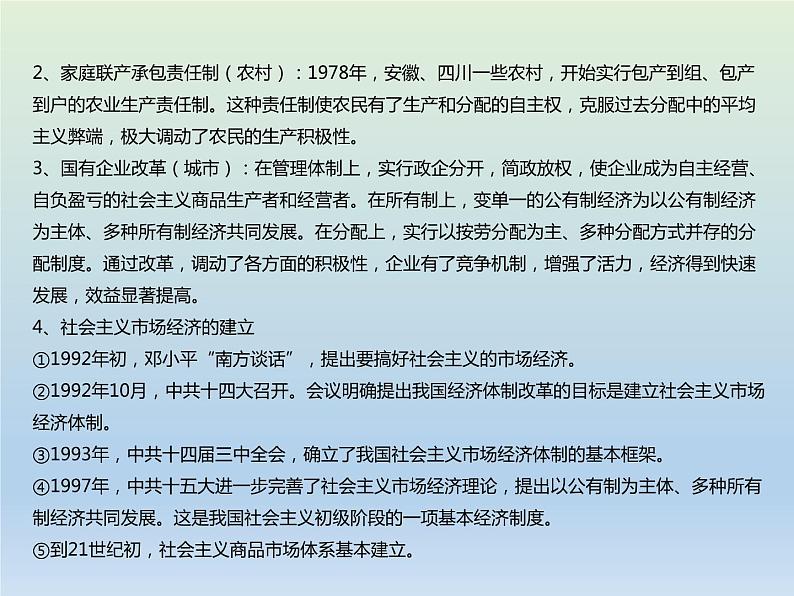 2、家庭联产承包责任制（农村）：1978年，安徽、四川一些农村，开始实行包产到组、包产到户的农业生产责任制。这种责任制使农民有了生产和分配的自主权，克服过去分配中的平均主义弊端，极大调动了农民的生产积极性。

3、国有企业改革（城市）：在管理体制上，实行政企分开，简政放权，使企业成为自主经营、自负盈亏的社会主义商品生产者和经营者。在所有制上，变单一的公有制经济为以公有制经济为主体、多种所有制经济共同发展。在分配上，实行以按劳分配为主、多种分配方式并存的分配制度。通过改革，调动了各方面的积极性，企业有了竞争机制，增强了活力，经济得到快速发展，效益显著提高。

4、社会主义市场经济的建立

①1992年初，邓小平“南方谈话”，提出要搞好社会主义的市场经济。

②1992年10月，中共十四大召开。会议明确提出我国经济体制改革的目标是建立社会主义市场经济体制。

③1993年，中共十四届三中全会，确立了我国社会主义市场经济体制的基本框架。

④1997年，中共十五大进一步完善了社会主义市场经济理论，提出以公有制为主体、多种所有制经济共同发展。这是我国社会主义初级阶段的一项基本经济制度。

⑤到21世纪初，社会主义商品市场体系基本建立。